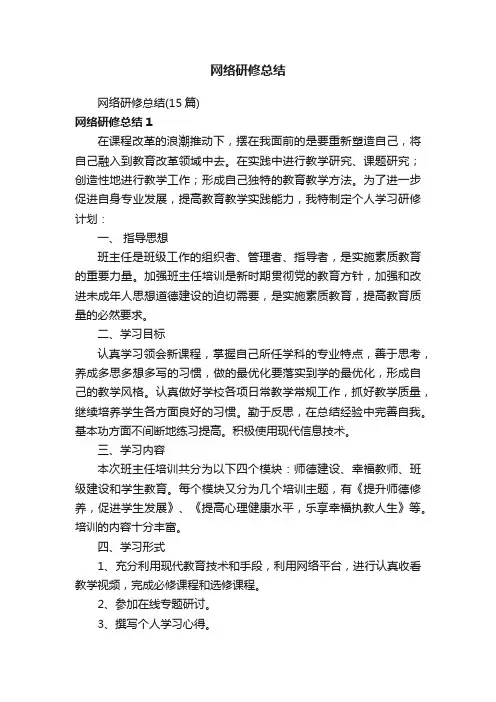 网络研修总结

网络研修总结(15 篇)

网络研修总结 1

在课程改革的浪潮推动下，摆在我面前的是要重新塑造自己，将自己融入到教育改革领域中去。在实践中进行教学研究、课题研究；创造性地进行教学工作；形成自己独特的教育教学方法。为了进一步促进自身专业发展，提高教育教学实践能力，我特制定个人学习研修计划：

一、 指导思想

班主任是班级工作的组织者、管理者、指导者，是实施素质教育的重要力量。加强班主任培训是新时期贯彻党的教育方针，加强和改进未成年人思想道德建设的迫切需要，是实施素质教育，提高教育质量的必然要求。

二、学习目标

认真学习领会新课程，掌握自己所任学科的专业特点，善于思考，养成多思多想多写的习惯，做的最优化要落实到学的最优化，形成自己的教学风格。认真做好学校各项日常教学常规工作，抓好教学质量，继续培养学生各方面良好的习惯。勤于反思，在总结经验中完善自我。基本功方面不间断地练习提高。积极使用现代信息技术。

三、学习内容

本次班主任培训共分为以下四个模块：师德建设、幸福教师、班级建设和学生教育。每个模块又分为几个培训主题，有《提升师德修养，促进学生发展》、《提高心理健康水平，乐享幸福执教人生》等。培训的内容十分丰富。

四、学习形式

1、充分利用现代教育技术和手段，利用网络平台，进行认真收看教学视频，完成必修课程和选修课程。

2、参加在线专题研讨。

3、撰写个人学习心得。